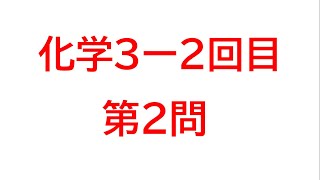 化学3ー2回目

第2問